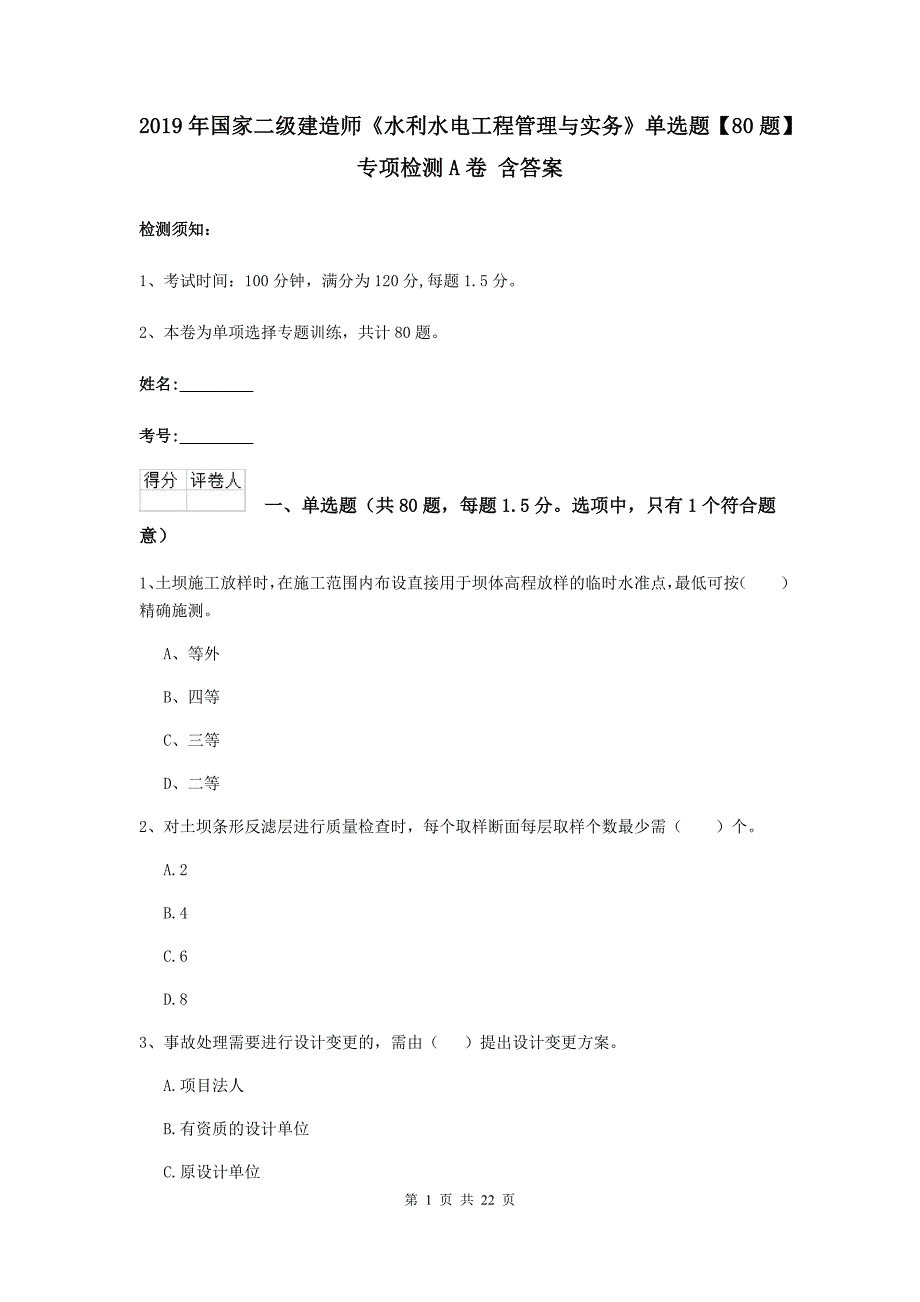 2019年国家二级建造师《水利水电工程管理与实务》单选题【80题】专项检测A卷 含答案

检测须知：

1、考试时间：100分钟，满分为120分，每题1.5分。

2、本卷为单项选择专题训练，共计80题。

姓名：_________

考号：_________

| 得分 | 评卷人 |
|---|---|
| | |

一、单选题（共80题，每题1.5分。选项中，只有1个符合题意）

1、土坝施工放样时，在施工范围内布设直接用于坝体高程放样的临时水准点，最低可按(　　)精确施测。

A、等外

B、四等

C、三等

D、二等

2、对土坝条形反滤层进行质量检查时，每个取样断面每层取样个数最少需（　　）个。

A.2

B.4

C.6

D.8

3、事故处理需要进行设计变更的，需由（　　）提出设计变更方案。

A.项目法人

B.有资质的设计单位

C.原设计单位

第 1 页 共 22 页